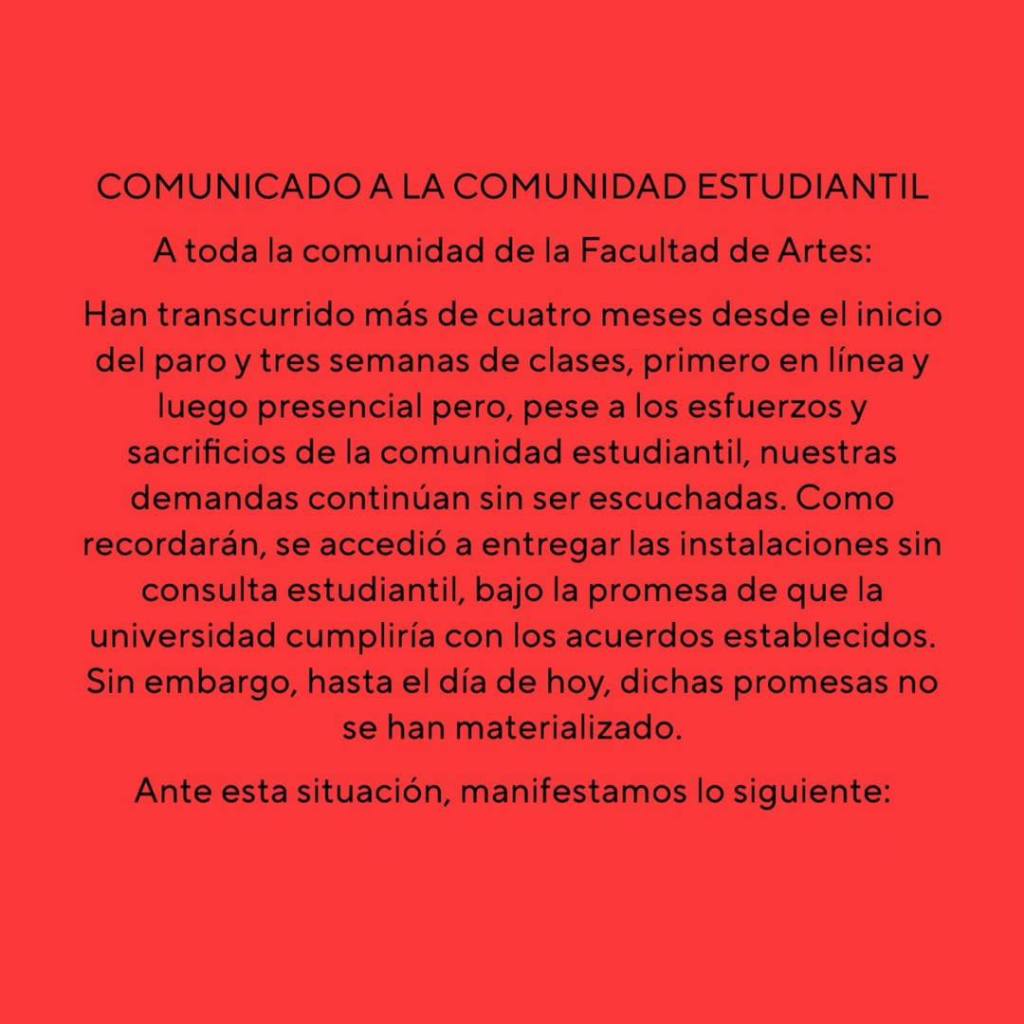 COMUNICADO A LA COMUNIDAD ESTUDIANTIL

A toda la comunidad de la Facultad de Artes:

Han transcurrido más de cuatro meses desde el inicio del paro y tres semanas de clases, primero en línea y luego presencial pero, pese a los esfuerzos y sacrificios de la comunidad estudiantil, nuestras demandas continúan sin ser escuchadas. Como recordarán, se accedió a entregar las instalaciones sin consulta estudiantil, bajo la promesa de que la universidad cumpliría con los acuerdos establecidos. Sin embargo, hasta el día de hoy, dichas promesas no se han materializado.

Ante esta situación, manifestamos lo siguiente: